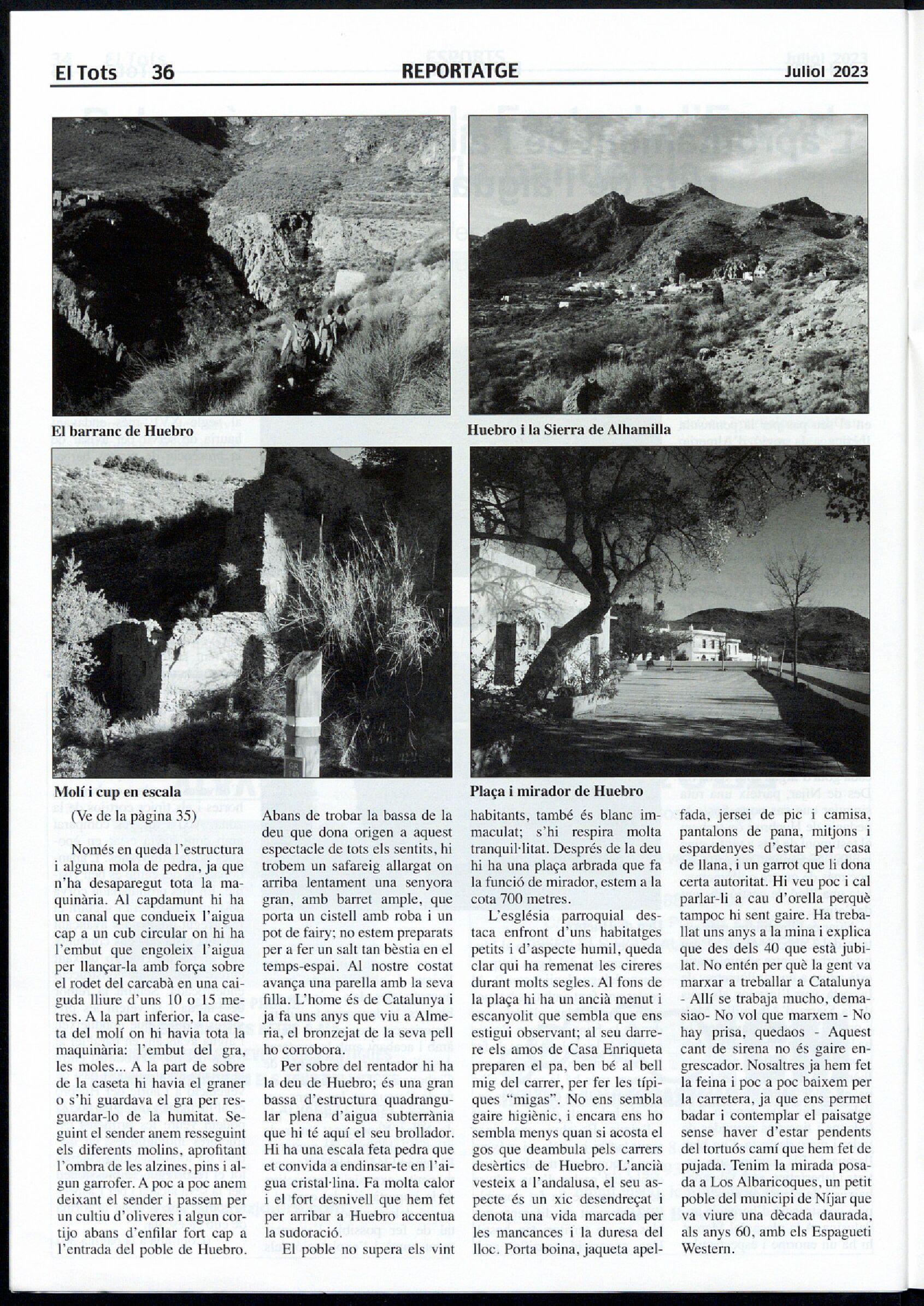 El Tots 36

REPORTATGE

Juliol 2023

El barranc de Huebro

Huebro i la Sierra de Alhamilla

Molí i cup en escala

Plaça i mirador de Huebro

(Ve de la pàgina 35)

Només en queda l'estructura i alguna mola de pedra, ja que n'ha desaparegut tota la maquinària. Al capdamunt hi ha un canal que condueix l'aigua cap a un cub circular on hi ha l'embut que engoleix l'aigua per llançar-la amb força sobre el rodet del carcabà en una caiguda lliure d'uns 10 o 15 metres. A la part inferior, la caseta del molí on hi havia tota la maquinària: l'embut del gra, les moles... A la part de sobre de la caseta hi havia el graner o s'hi guardava el gra per resguardar-lo de la humitat. Seguint el sender anem resseguint els diferents molins, aprofitant l'ombra de les alzines, pins i algun garrofer. A poc a poc anem deixant el sender i passem per un cultiu d'oliveres i algun cortijo abans d'enfilar fort cap a l'entrada del poble de Huebro.

Abans de trobar la bassa de la deu que dona origen a aquest espectacle de tots els sentits, hi trobem un safareig allargat on arriba lentament una senyora gran, amb barret ample, que porta un cistell amb roba i un pot de fairy; no estem preparats per a fer un salt tan bèstia en el temps-espai. Al nostre costat avança una parella amb la seva filla. L'home és de Catalunya i ja fa uns anys que viu a Almeria, el bronzejat de la seva pell ho corrobora.

Per sobre del rentador hi ha la deu de Huebro; és una gran bassa d'estructura quadrangular plena d'aigua subterrània que hi té aquí el seu brollador. Hi ha una escala feta pedra que et convida a endinsar-te en l'aigua cristal·lina. Fa molta calor i el fort desnivell que hem fet per arribar a Huebro accentua la sudoració.

El poble no supera els vint habitants, també és blanc immaculat; s'hi respira molta tranquil·litat. Després de la deu hi ha una plaça arbrada que fa la funció de mirador, estem a la cota 700 metres.

L'església parroquial destaca enfront d'uns habitatges petits i d'aspecte humil, queda clar qui ha remenat les cireres durant molts segles. Al fons de la plaça hi ha un ancià menut i escanyolit que sembla que ens estigui observant; al seu darrere els amos de Casa Enriqueta preparen el pa, ben bé al bell mig del carrer, per fer les típiques "migas". No ens sembla gaire higiènic, i encara ens ho sembla menys quan si acosta el gos que deambula pels carrers desèrtics de Huebro. L'ancià vesteix a l'andalusa, el seu aspecte és un xic desendreçat i denota una vida marcada per les mancances i la duresa del lloc. Porta boina, jaqueta apelfada, jersei de pic i camisa, pantalons de pana, mitjons i espardenyes d'estar per casa de llana, i un garrot que li dona certa autoritat. Hi veu poc i cal parlar-li a cau d'orella perquè tampoc hi sent gaire. Ha treballat uns anys a la mina i explica que des dels 40 que està jubilat. No entén per què la gent va marxar a treballar a Catalunya - Allí se trabaja mucho, demasiao- No vol que marxem - No hay prisa, quedaos - Aquest cant de sirena no és gaire engrescador. Nosaltres ja hem fet la feina i poc a poc baixem per la carretera, ja que ens permet badar i contemplar el paisatge sense haver d'estar pendents del tortuós camí que hem fet de pujada. Tenim la mirada posada a Los Albaricoques, un petit poble del municipi de Níjar que va viure una dècada daurada, als anys 60, amb els Espagueti Western.